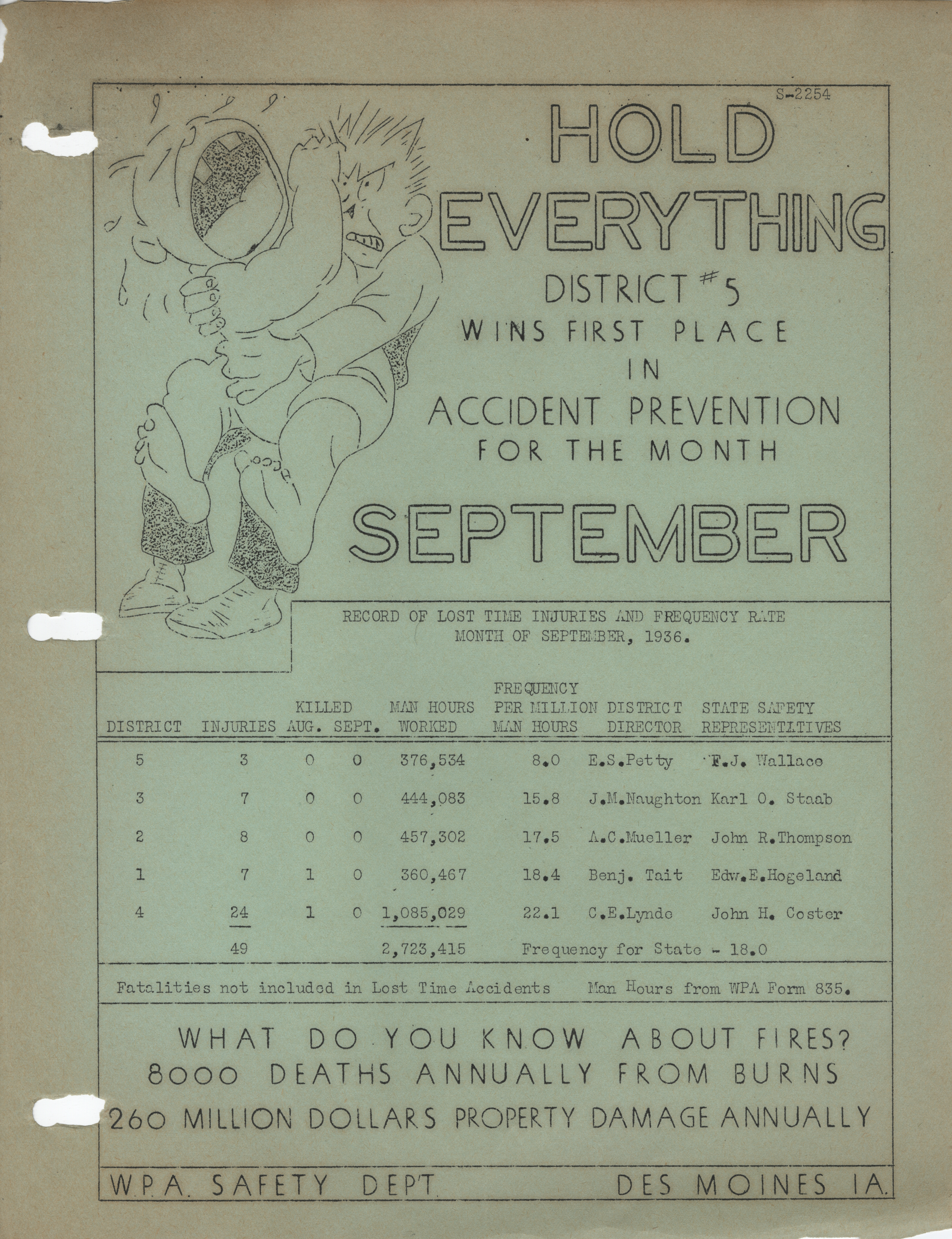 S-2254

HOLD EVERYTHING

DISTRICT #5 WINS FIRST PLACE IN ACCIDENT PREVENTION FOR THE MONTH

SEPTEMBER

RECORD OF LOST TIME INJURIES AND FREQUENCY RATE
MONTH OF SEPTEMBER, 1936.

| DISTRICT | INJURIES | KILLED AUG. | KILLED SEPT. | MAN HOURS WORKED | FREQUENCY PER MILLION MAN HOURS | DISTRICT DIRECTOR | STATE SAFETY REPRESENTATIVES |
|---|---|---|---|---|---|---|---|
| 5 | 3 | 0 | 0 | 376,534 | 8.0 | E.S.Petty | F.J. Wallace |
| 3 | 7 | 0 | 0 | 444,083 | 15.8 | J.M.Naughton | Karl O. Staab |
| 2 | 8 | 0 | 0 | 457,302 | 17.5 | A.C.Mueller | John R.Thompson |
| 1 | 7 | 1 | 0 | 360,467 | 18.4 | Benj. Tait | Edw.E.Hogeland |
| 4 | 24 | 1 | 0 | 1,085,029 | 22.1 | C.E.Lynde | John H. Coster |
| | 49 | | | 2,723,415 | Frequency for State - 18.0 | | |

Fatalities not included in Lost Time Accidents    Man Hours from WPA Form 835.

WHAT DO YOU KNOW ABOUT FIRES?
8000 DEATHS ANNUALLY FROM BURNS
260 MILLION DOLLARS PROPERTY DAMAGE ANNUALLY

W.P.A. SAFETY DEPT.    DES MOINES IA.